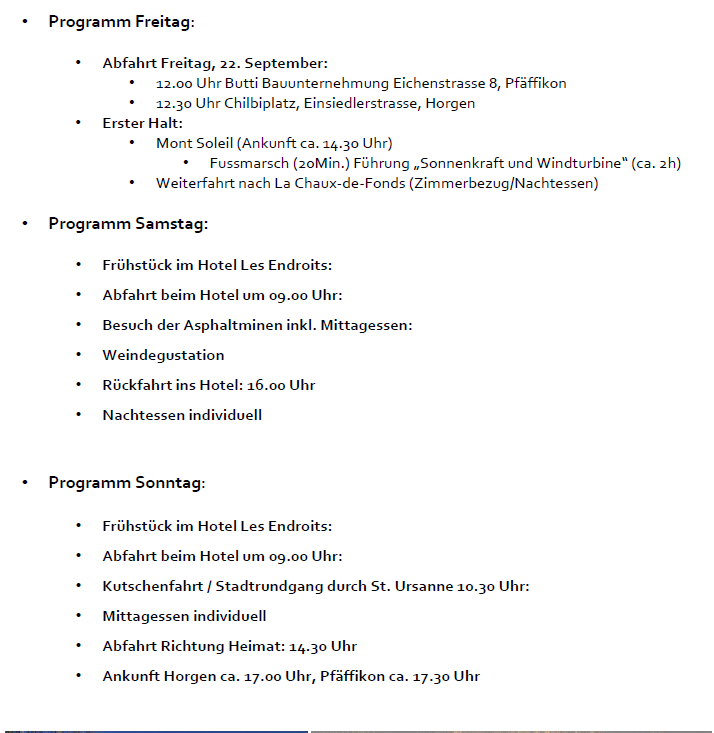 • Programm Freitag:

• Abfahrt Freitag, 22. September:
  • 12.00 Uhr Butti Bauunternehmung Eichenstrasse 8, Pfäffikon
  • 12.30 Uhr Chilbiplatz, Einsiedlerstrasse, Horgen
• Erster Halt:
  • Mont Soleil (Ankunft ca. 14.30 Uhr)
    • Fussmarsch (20Min.) Führung „Sonnenkraft und Windturbine“ (ca. 2h)
  • Weiterfahrt nach La Chaux-de-Fonds (Zimmerbezug/Nachtessen)

• Programm Samstag:

• Frühstück im Hotel Les Endroits:
• Abfahrt beim Hotel um 09.00 Uhr:
• Besuch der Asphaltminen inkl. Mittagessen:
• Weindegustation
• Rückfahrt ins Hotel: 16.00 Uhr
• Nachtessen individuell

• Programm Sonntag:

• Frühstück im Hotel Les Endroits:
• Abfahrt beim Hotel um 09.00 Uhr:
• Kutschenfahrt / Stadtrundgang durch St. Ursanne 10.30 Uhr:
• Mittagessen individuell
• Abfahrt Richtung Heimat: 14.30 Uhr
• Ankunft Horgen ca. 17.00 Uhr, Pfäffikon ca. 17.30 Uhr